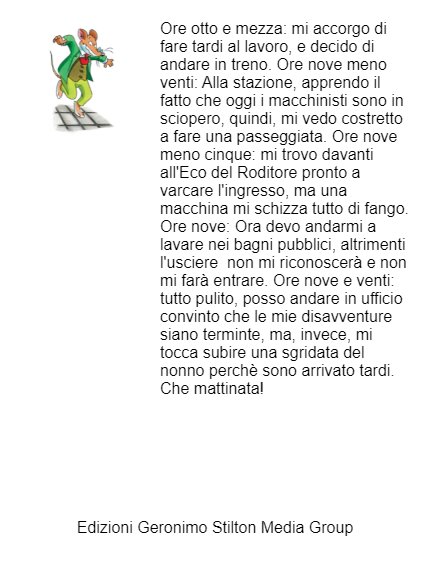 Ore otto e mezza: mi accorgo di fare tardi al lavoro, e decido di andare in treno. Ore nove meno venti: Alla stazione, apprendo il fatto che oggi i macchinisti sono in sciopero, quindi, mi vedo costretto a fare una passeggiata. Ore nove meno cinque: mi trovo davanti all'Eco del Roditore pronto a varcare l'ingresso, ma una macchina mi schizza tutto di fango. Ore nove: Ora devo andarmi a lavare nei bagni pubblici, altrimenti l'usciere non mi riconoscerà e non mi farà entrare. Ore nove e venti: tutto pulito, posso andare in ufficio convinto che le mie disavventure siano terminte, ma, invece, mi tocca subire una sgridata del nonno perchè sono arrivato tardi. Che mattinata!

Edizioni Geronimo Stilton Media Group